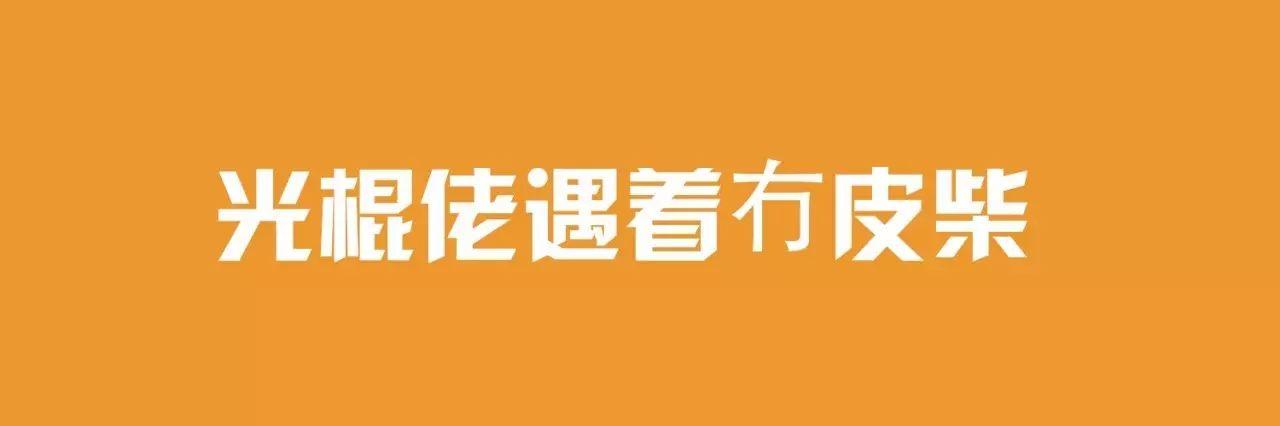 光棍佬遇着冇皮柴